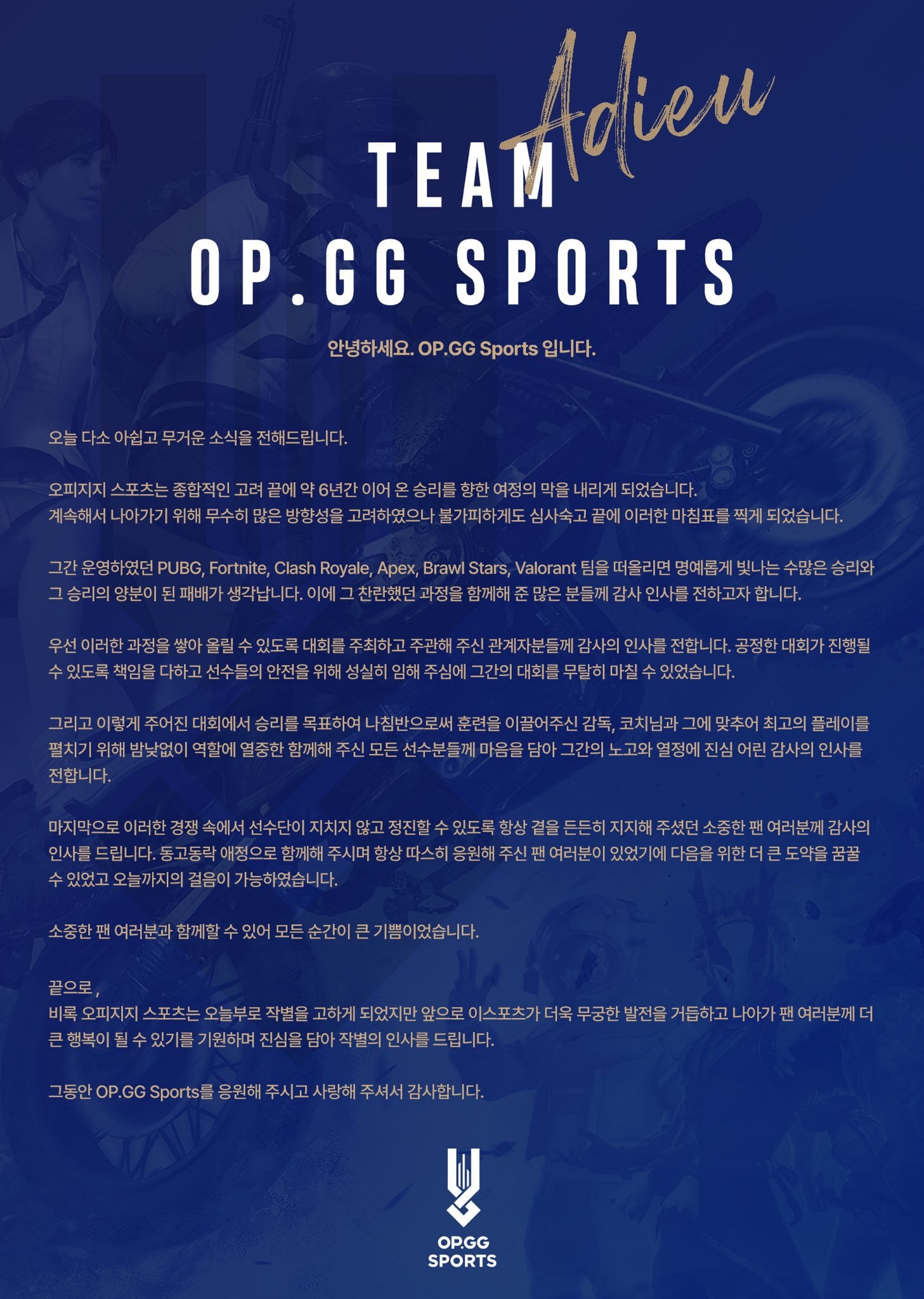 Adieu

TEAM

OP.GG SPORTS

안녕하세요. OP.GG Sports 입니다.

오늘 다소 아쉽고 무거운 소식을 전해드립니다.

오피지지 스포츠는 종합적인 고려 끝에 약 6년간 이어 온 승리를 향한 여정의 막을 내리게 되었습니다.
계속해서 나아가기 위해 무수히 많은 방향성을 고려하였으나 불가피하게도 심사숙고 끝에 이러한 마침표를 찍게 되었습니다.

그간 운영하였던 PUBG, Fortnite, Clash Royale, Apex, Brawl Stars, Valorant 팀을 떠올리면 명예롭게 빛나는 수많은 승리와 그 승리의 양분이 된 패배가 생각납니다. 이에 그 찬란했던 과정을 함께해 준 많은 분들께 감사 인사를 전하고자 합니다.

우선 이러한 과정을 쌓아 올릴 수 있도록 대회를 주최하고 주관해 주신 관계자분들께 감사의 인사를 전합니다. 공정한 대회가 진행될 수 있도록 책임을 다하고 선수들의 안전을 위해 성실히 임해 주심에 그간의 대회를 무탈히 마칠 수 있었습니다.

그리고 이렇게 주어진 대회에서 승리를 목표하여 나침반으로써 훈련을 이끌어주신 감독, 코치님과 그에 맞추어 최고의 플레이를 펼치기 위해 밤낮없이 역할에 열중한 함께해 주신 모든 선수분들께 마음을 담아 그간의 노고와 열정에 진심 어린 감사의 인사를 전합니다.

마지막으로 이러한 경쟁 속에서 선수단이 지치지 않고 정진할 수 있도록 항상 곁을 든든히 지지해 주셨던 소중한 팬 여러분께 감사의 인사를 드립니다. 동고동락 애정으로 함께해 주시며 항상 따스히 응원해 주신 팬 여러분이 있었기에 다음을 위한 더 큰 도약을 꿈꿀 수 있었고 오늘까지의 걸음이 가능하였습니다.

소중한 팬 여러분과 함께할 수 있어 모든 순간이 큰 기쁨이었습니다.

끝으로 ,
비록 오피지지 스포츠는 오늘부로 작별을 고하게 되었지만 앞으로 이스포츠가 더욱 무궁한 발전을 거듭하고 나아가 팬 여러분께 더 큰 행복이 될 수 있기를 기원하며 진심을 담아 작별의 인사를 드립니다.

그동안 OP.GG Sports를 응원해 주시고 사랑해 주셔서 감사합니다.

OP.GG
SPORTS